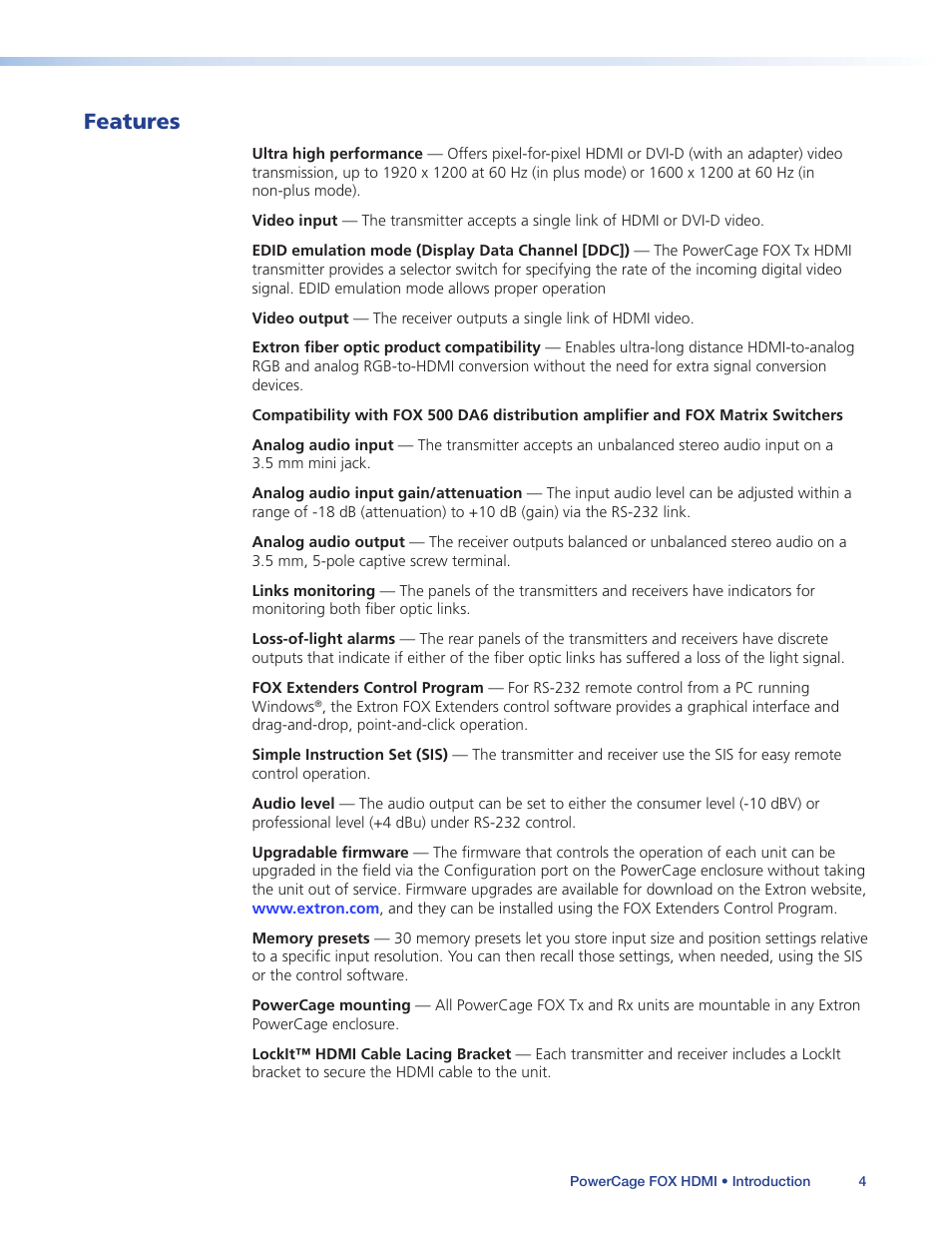 Features

Ultra high performance — Offers pixel-for-pixel HDMI or DVI-D (with an adapter) video transmission, up to 1920 x 1200 at 60 Hz (in plus mode) or 1600 x 1200 at 60 Hz (in non-plus mode).

Video input — The transmitter accepts a single link of HDMI or DVI-D video.

EDID emulation mode (Display Data Channel [DDC]) — The PowerCage FOX Tx HDMI transmitter provides a selector switch for specifying the rate of the incoming digital video signal. EDID emulation mode allows proper operation

Video output — The receiver outputs a single link of HDMI video.

Extron fiber optic product compatibility — Enables ultra-long distance HDMI-to-analog RGB and analog RGB-to-HDMI conversion without the need for extra signal conversion devices.

Compatibility with FOX 500 DA6 distribution amplifier and FOX Matrix Switchers

Analog audio input — The transmitter accepts an unbalanced stereo audio input on a 3.5 mm mini jack.

Analog audio input gain/attenuation — The input audio level can be adjusted within a range of -18 dB (attenuation) to +10 dB (gain) via the RS-232 link.

Analog audio output — The receiver outputs balanced or unbalanced stereo audio on a 3.5 mm, 5-pole captive screw terminal.

Links monitoring — The panels of the transmitters and receivers have indicators for monitoring both fiber optic links.

Loss-of-light alarms — The rear panels of the transmitters and receivers have discrete outputs that indicate if either of the fiber optic links has suffered a loss of the light signal.

FOX Extenders Control Program — For RS-232 remote control from a PC running Windows®, the Extron FOX Extenders control software provides a graphical interface and drag-and-drop, point-and-click operation.

Simple Instruction Set (SIS) — The transmitter and receiver use the SIS for easy remote control operation.

Audio level — The audio output can be set to either the consumer level (-10 dBV) or professional level (+4 dBu) under RS-232 control.

Upgradable firmware — The firmware that controls the operation of each unit can be upgraded in the field via the Configuration port on the PowerCage enclosure without taking the unit out of service. Firmware upgrades are available for download on the Extron website, www.extron.com, and they can be installed using the FOX Extenders Control Program.

Memory presets — 30 memory presets let you store input size and position settings relative to a specific input resolution. You can then recall those settings, when needed, using the SIS or the control software.

PowerCage mounting — All PowerCage FOX Tx and Rx units are mountable in any Extron PowerCage enclosure.

LockIt™ HDMI Cable Lacing Bracket — Each transmitter and receiver includes a LockIt bracket to secure the HDMI cable to the unit.

PowerCage FOX HDMI • Introduction 4